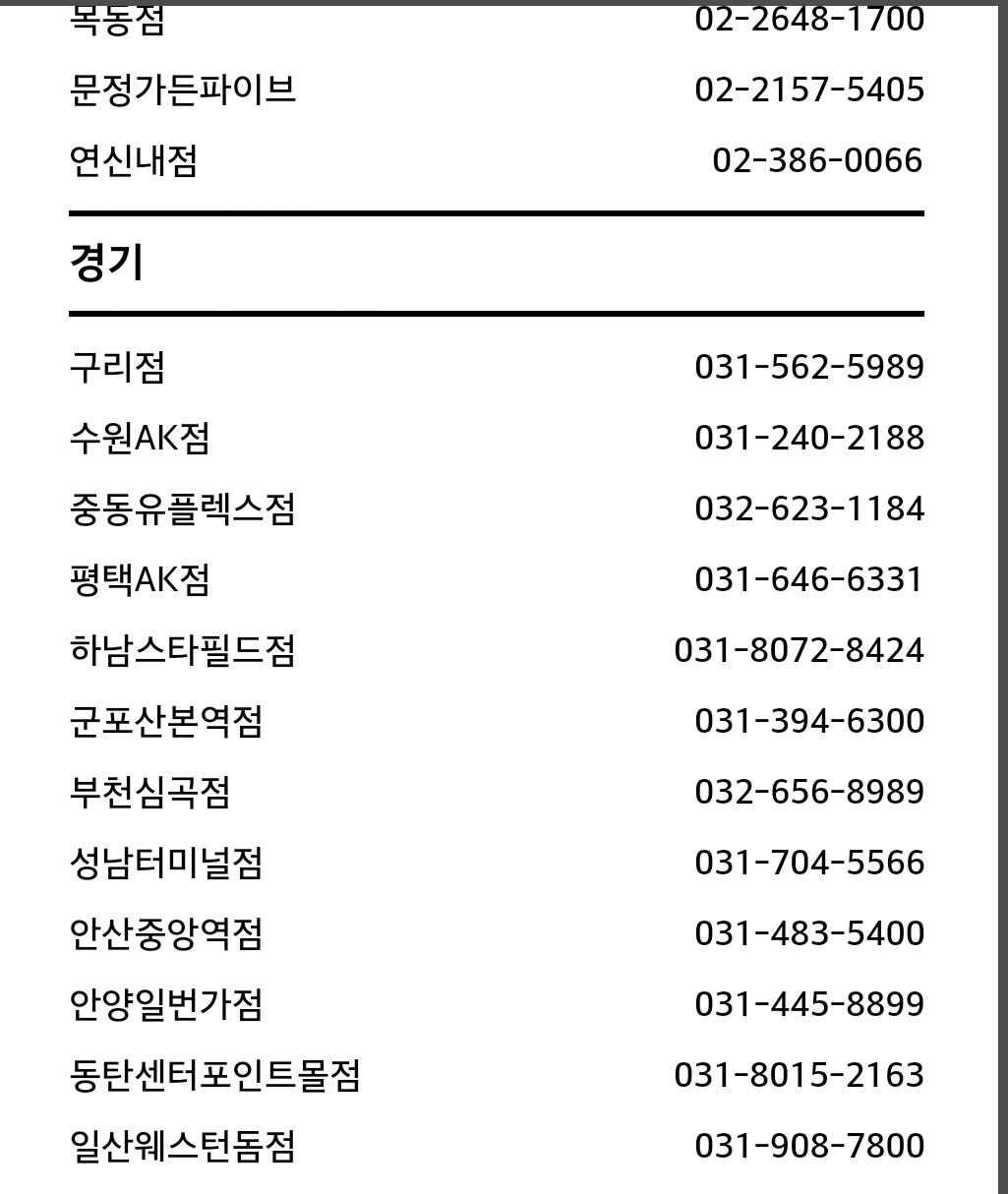 목동점 02-2648-1700
문정가든파이브 02-2157-5405
연신내점 02-386-0066

경기

구리점 031-562-5989
수원AK점 031-240-2188
중동유플렉스점 032-623-1184
평택AK점 031-646-6331
하남스타필드점 031-8072-8424
군포산본역점 031-394-6300
부천심곡점 032-656-8989
성남터미널점 031-704-5566
안산중앙역점 031-483-5400
안양일번가점 031-445-8899
동탄센터포인트몰점 031-8015-2163
일산웨스턴돔점 031-908-7800